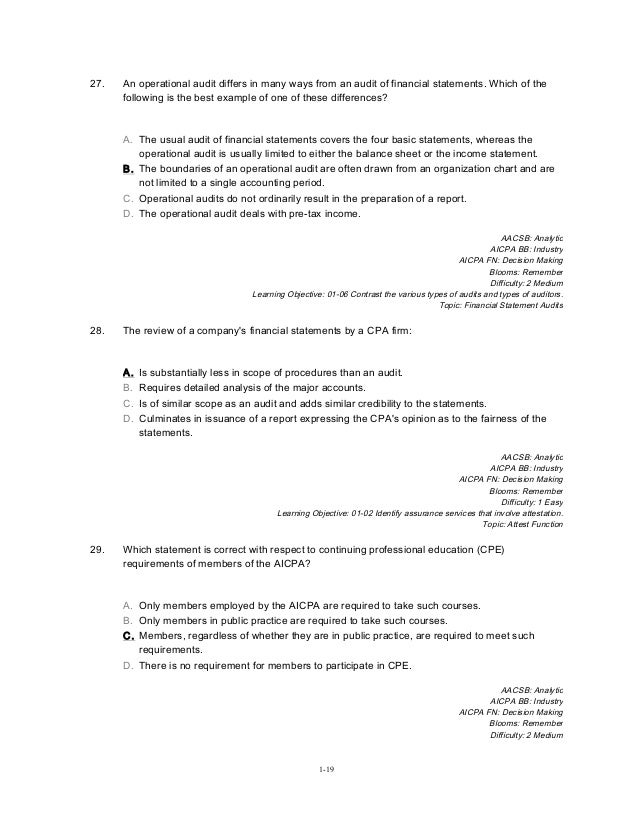 27. An operational audit differs in many ways from an audit of financial statements. Which of the following is the best example of one of these differences?

A. The usual audit of financial statements covers the four basic statements, whereas the operational audit is usually limited to either the balance sheet or the income statement.
B. The boundaries of an operational audit are often drawn from an organization chart and are not limited to a single accounting period.
C. Operational audits do not ordinarily result in the preparation of a report.
D. The operational audit deals with pre-tax income.

AACSB: Analytic
AICPA BB: Industry
AICPA FN: Decision Making
Blooms: Remember
Difficulty: 2 Medium
Learning Objective: 01-06 Contrast the various types of audits and types of auditors.
Topic: Financial Statement Audits

28. The review of a company's financial statements by a CPA firm:

A. Is substantially less in scope of procedures than an audit.
B. Requires detailed analysis of the major accounts.
C. Is of similar scope as an audit and adds similar credibility to the statements.
D. Culminates in issuance of a report expressing the CPA's opinion as to the fairness of the statements.

AACSB: Analytic
AICPA BB: Industry
AICPA FN: Decision Making
Blooms: Remember
Difficulty: 1 Easy
Learning Objective: 01-02 Identify assurance services that involve attestation.
Topic: Attest Function

29. Which statement is correct with respect to continuing professional education (CPE) requirements of members of the AICPA?

A. Only members employed by the AICPA are required to take such courses.
B. Only members in public practice are required to take such courses.
C. Members, regardless of whether they are in public practice, are required to meet such requirements.
D. There is no requirement for members to participate in CPE.

AACSB: Analytic
AICPA BB: Industry
AICPA FN: Decision Making
Blooms: Remember
Difficulty: 2 Medium

1-19